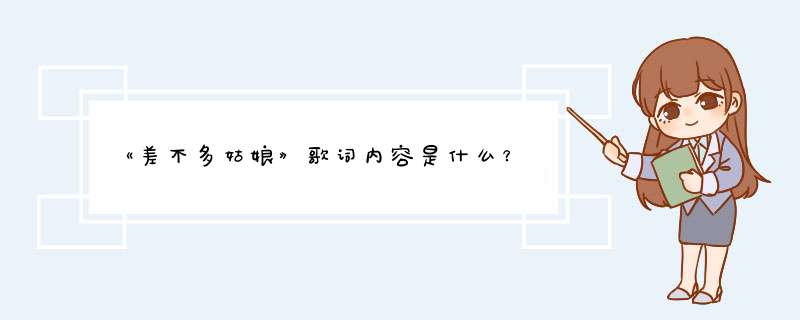 《差不多姑娘》歌词内容是什么？